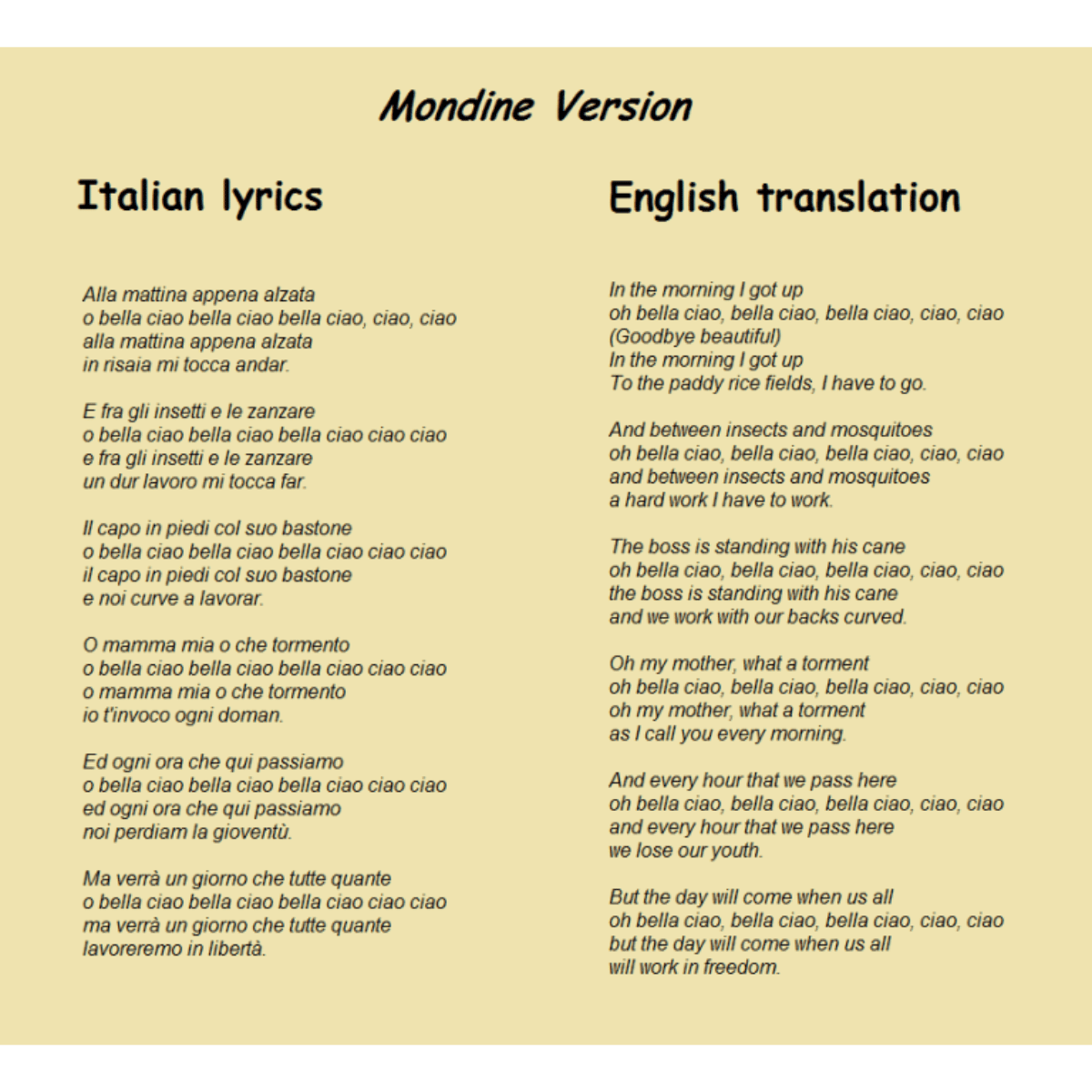 Mondine Version

Italian lyrics

Alla mattina appena alzata
o bella ciao bella ciao bella ciao, ciao, ciao
alla mattina appena alzata
in risaia mi tocca andar.

E fra gli insetti e le zanzare
o bella ciao bella ciao bella ciao ciao ciao
e fra gli insetti e le zanzare
un dur lavoro mi tocca far.

Il capo in piedi col suo bastone
o bella ciao bella ciao bella ciao ciao ciao
il capo in piedi col suo bastone
e noi curve a lavorar.

O mamma mia o che tormento
o bella ciao bella ciao bella ciao ciao ciao
o mamma mia o che tormento
io t'invoco ogni doman.

Ed ogni ora che qui passiamo
o bella ciao bella ciao bella ciao ciao ciao
ed ogni ora che qui passiamo
noi perdiam la gioventù.

Ma verrà un giorno che tutte quante
o bella ciao bella ciao bella ciao ciao ciao
ma verrà un giorno che tutte quante
lavoreremo in libertà.

English translation

In the morning I got up
oh bella ciao, bella ciao, bella ciao, ciao, ciao
(Goodbye beautiful)
In the morning I got up
To the paddy rice fields, I have to go.

And between insects and mosquitoes
oh bella ciao, bella ciao, bella ciao, ciao, ciao
and between insects and mosquitoes
a hard work I have to work.

The boss is standing with his cane
oh bella ciao, bella ciao, bella ciao, ciao, ciao
the boss is standing with his cane
and we work with our backs curved.

Oh my mother, what a torment
oh bella ciao, bella ciao, bella ciao, ciao, ciao
oh my mother, what a torment
as I call you every morning.

And every hour that we pass here
oh bella ciao, bella ciao, bella ciao, ciao, ciao
and every hour that we pass here
we lose our youth.

But the day will come when us all
oh bella ciao, bella ciao, bella ciao, ciao, ciao
but the day will come when us all
will work in freedom.